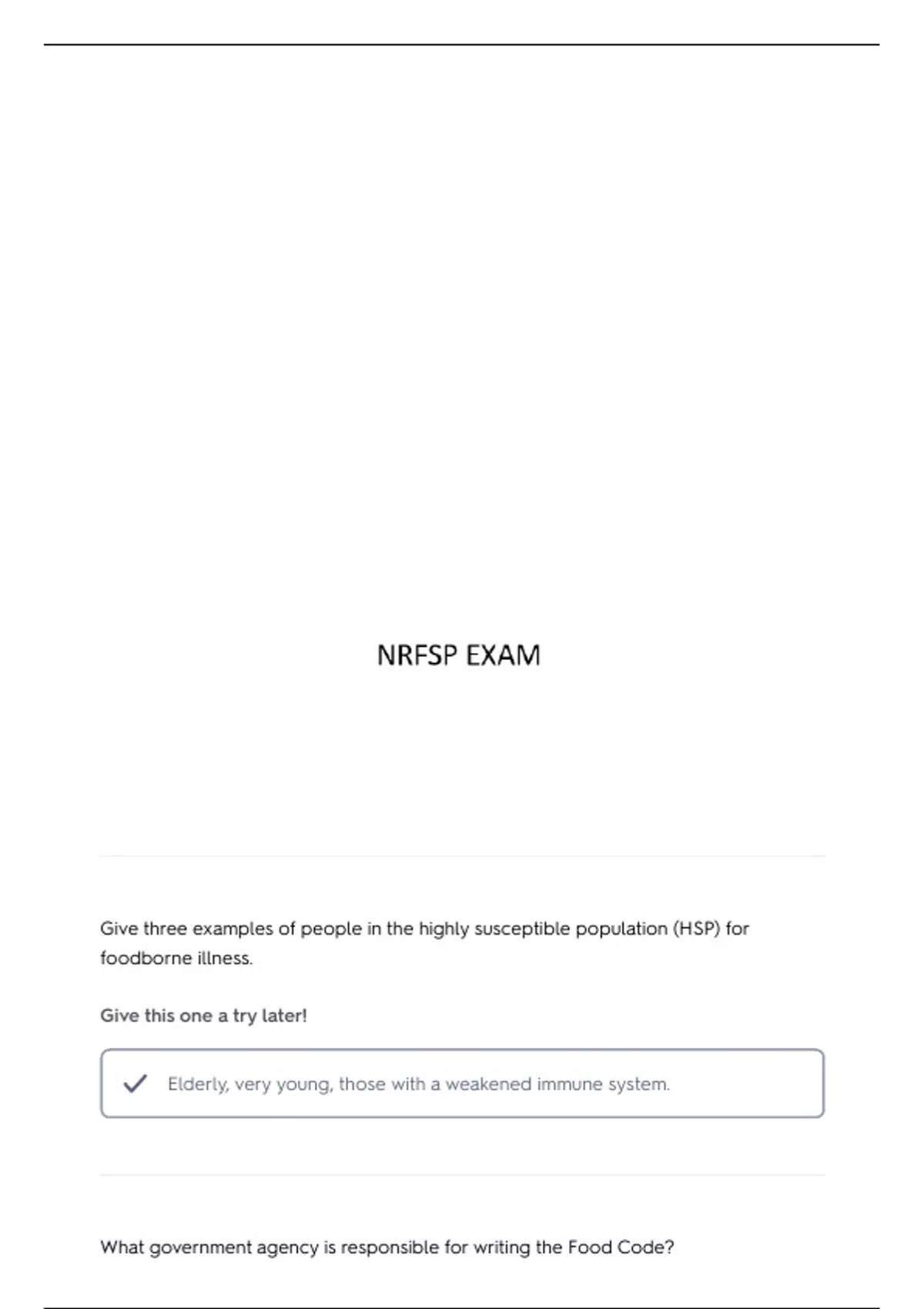 NRFSP EXAM

Give three examples of people in the highly susceptible population (HSP) for foodborne illness.

Give this one a try later!

Elderly, very young, those with a weakened immune system.

What government agency is responsible for writing the Food Code?